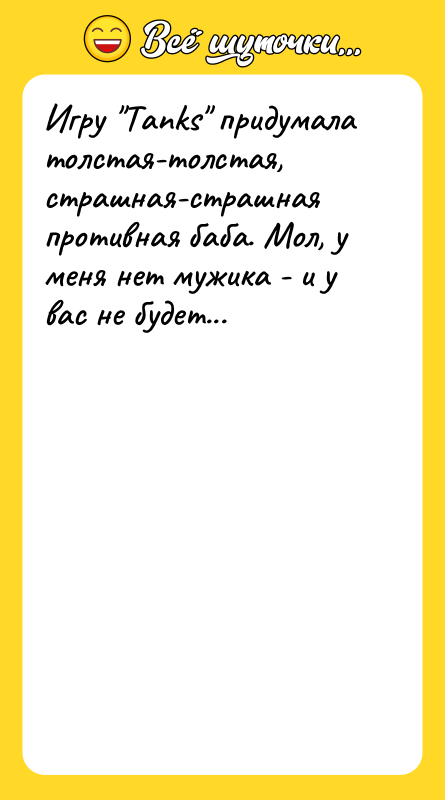 Всё шуточки...

Игру "Tanks" придумала толстая-толстая, страшная-страшная противная баба. Мол, у меня нет мужика - и у вас не будет...